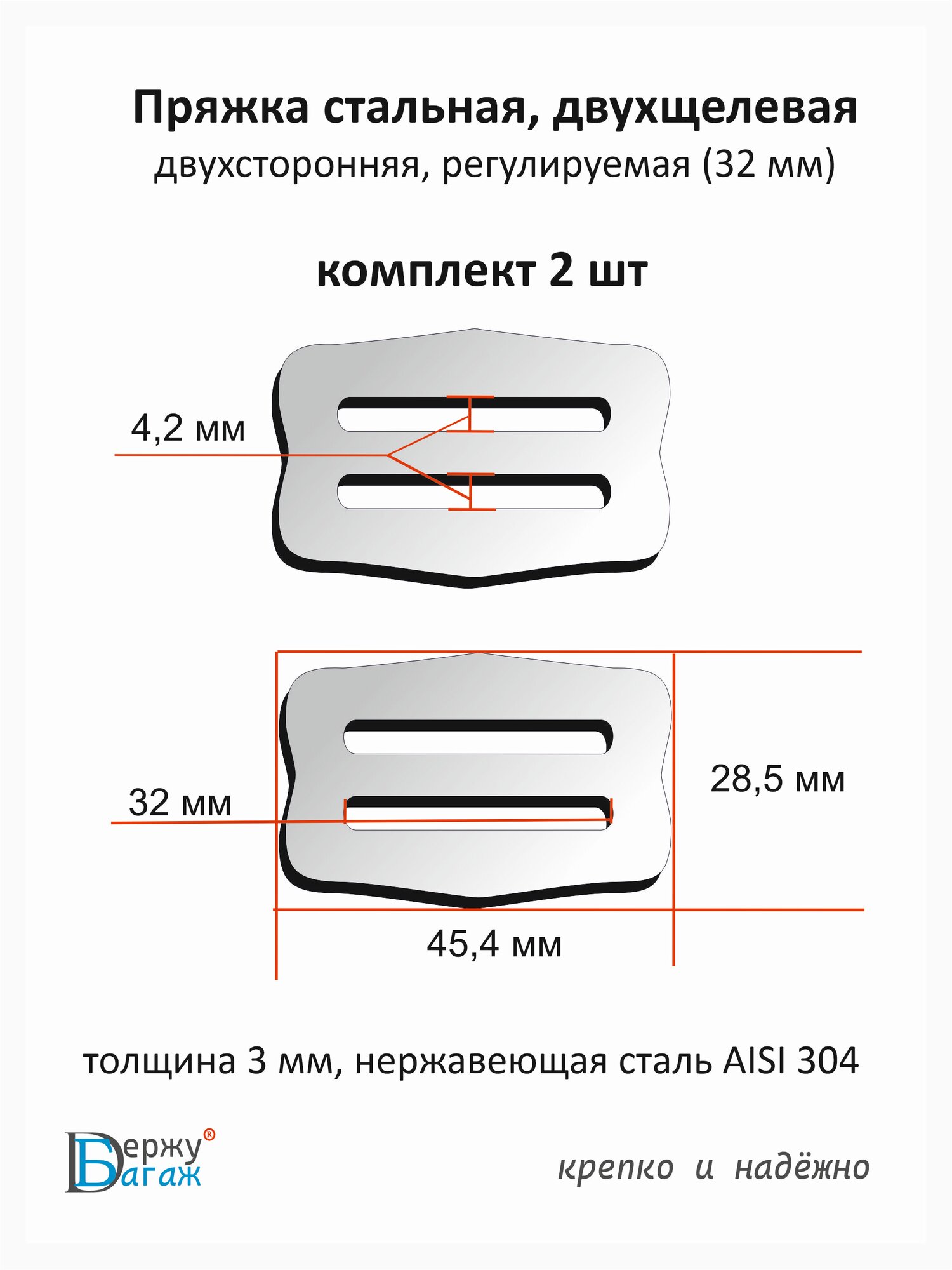 Пряжка стальная, двухщелевая
двухсторонняя, регулируемая (32 мм)

комплект 2 шт

4,2 мм

32 мм

28,5 мм

45,4 мм

толщина 3 мм, нержавеющая сталь AISI 304

Держу® Багаж

крепко и надёжно